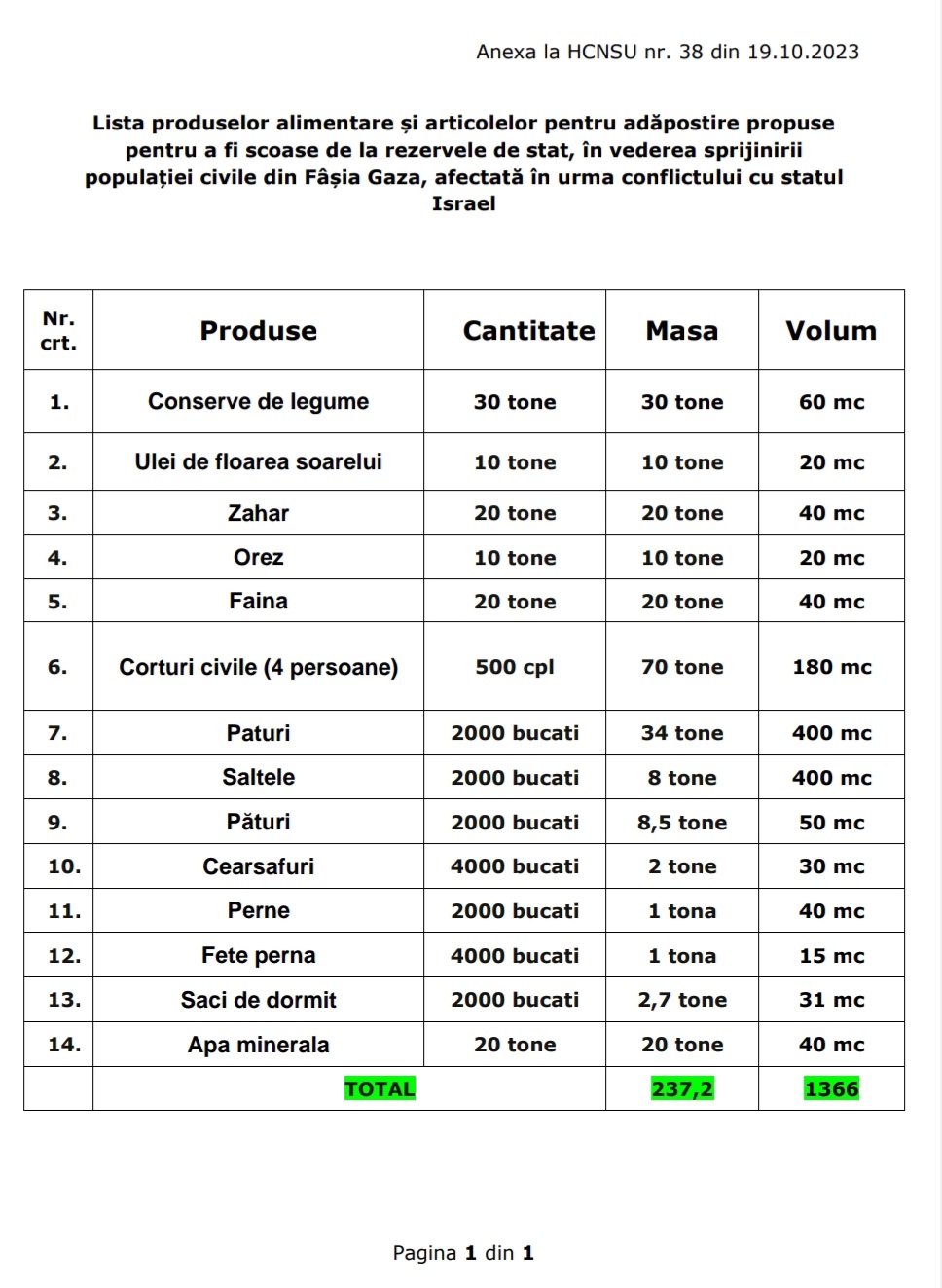 Anexa la HCNSU nr. 38 din 19.10.2023

Lista produselor alimentare și articolelor pentru adăpostire propuse pentru a fi scoase de la rezervele de stat, în vederea sprijinirii populației civile din Fâșia Gaza, afectată în urma conflictului cu statul Israel

| Nr. crt. | Produse | Cantitate | Masa | Volum |
|---|---|---|---|---|
| 1. | Conserve de legume | 30 tone | 30 tone | 60 mc |
| 2. | Ulei de floarea soarelui | 10 tone | 10 tone | 20 mc |
| 3. | Zahar | 20 tone | 20 tone | 40 mc |
| 4. | Orez | 10 tone | 10 tone | 20 mc |
| 5. | Faina | 20 tone | 20 tone | 40 mc |
| 6. | Corturi civile (4 persoane) | 500 cpl | 70 tone | 180 mc |
| 7. | Paturi | 2000 bucati | 34 tone | 400 mc |
| 8. | Saltele | 2000 bucati | 8 tone | 400 mc |
| 9. | Pături | 2000 bucati | 8,5 tone | 50 mc |
| 10. | Cearsafuri | 4000 bucati | 2 tone | 30 mc |
| 11. | Perne | 2000 bucati | 1 tona | 40 mc |
| 12. | Fete perna | 4000 bucati | 1 tona | 15 mc |
| 13. | Saci de dormit | 2000 bucati | 2,7 tone | 31 mc |
| 14. | Apa minerala | 20 tone | 20 tone | 40 mc |
| | TOTAL | | 237,2 | 1366 |

Pagina 1 din 1